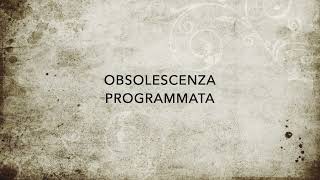 OBSOLESCENZA
PROGRAMMATA